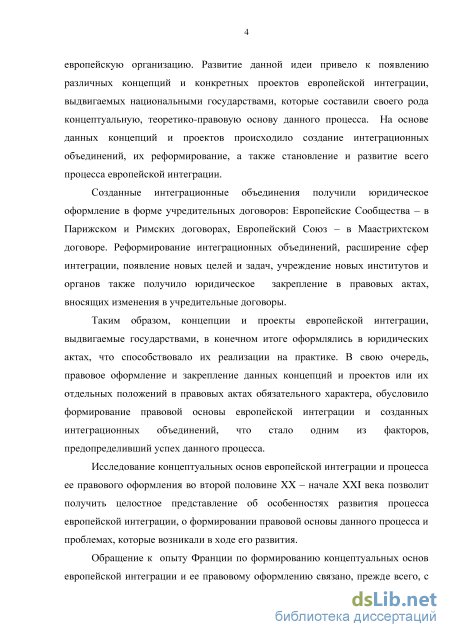 4

европейскую организацию. Развитие данной идеи привело к появлению различных концепций и конкретных проектов европейской интеграции, выдвигаемых национальными государствами, которые составили своего рода концептуальную, теоретико-правовую основу данного процесса. На основе данных концепций и проектов происходило создание интеграционных объединений, их реформирование, а также становление и развитие всего процесса европейской интеграции.

Созданные интеграционные объединения получили юридическое оформление в форме учредительных договоров: Европейские Сообщества – в Парижском и Римских договорах, Европейский Союз – в Маастрихтском договоре. Реформирование интеграционных объединений, расширение сфер интеграции, появление новых целей и задач, учреждение новых институтов и органов также получило юридическое закрепление в правовых актах, вносящих изменения в учредительные договоры.

Таким образом, концепции и проекты европейской интеграции, выдвигаемые государствами, в конечном итоге оформлялись в юридических актах, что способствовало их реализации на практике. В свою очередь, правовое оформление и закрепление данных концепций и проектов или их отдельных положений в правовых актах обязательного характера, обусловило формирование правовой основы европейской интеграции и созданных интеграционных объединений, что стало одним из факторов, предопределивший успех данного процесса.

Исследование концептуальных основ европейской интеграции и процесса ее правового оформления во второй половине XX – начале XXI века позволит получить целостное представление об особенностях развития процесса европейской интеграции, о формировании правовой основы данного процесса и проблемах, которые возникали в ходе его развития.

Обращение к опыту Франции по формированию концептуальных основ европейской интеграции и ее правовому оформлению связано, прежде всего, с

dsLib.net
библиотека диссертаций